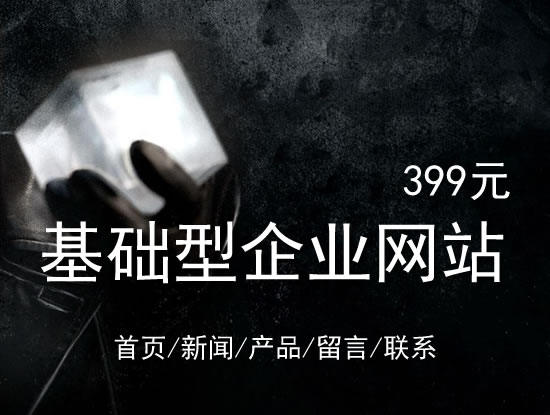 399元

基础型企业网站

首页/新闻/产品/留言/联系